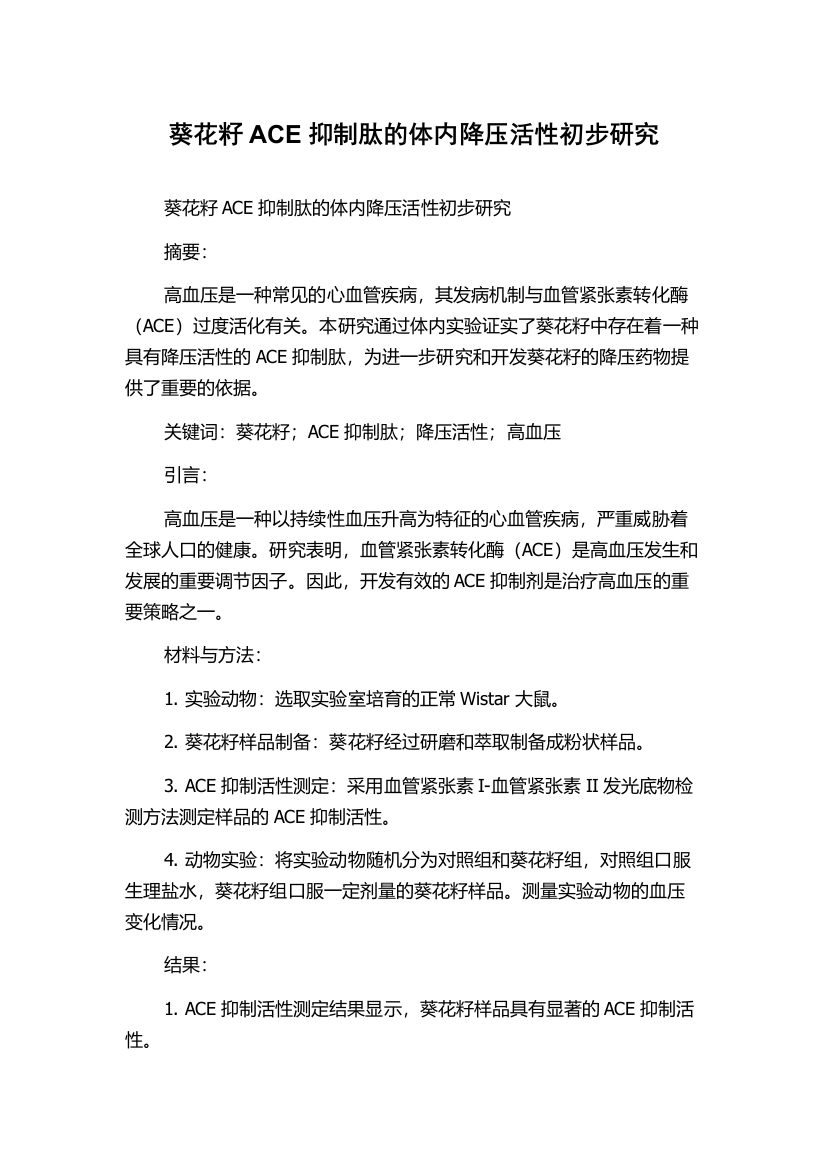 葵花籽 ACE 抑制肽的体内降压活性初步研究

葵花籽 ACE 抑制肽的体内降压活性初步研究

摘要：

高血压是一种常见的心血管疾病，其发病机制与血管紧张素转化酶（ACE）过度活化有关。本研究通过体内实验证实了葵花籽中存在着一种具有降压活性的 ACE 抑制肽，为进一步研究和开发葵花籽的降压药物提供了重要的依据。

关键词：葵花籽；ACE 抑制肽；降压活性；高血压

引言：

高血压是一种以持续性血压升高为特征的心血管疾病，严重威胁着全球人口的健康。研究表明，血管紧张素转化酶（ACE）是高血压发生和发展的重要调节因子。因此，开发有效的 ACE 抑制剂是治疗高血压的重要策略之一。

材料与方法：

1. 实验动物：选取实验室培育的正常 Wistar 大鼠。

2. 葵花籽样品制备：葵花籽经过研磨和萃取制备成粉状样品。

3. ACE 抑制活性测定：采用血管紧张素 I-血管紧张素 II 发光底物检测方法测定样品的 ACE 抑制活性。

4. 动物实验：将实验动物随机分为对照组和葵花籽组，对照组口服生理盐水，葵花籽组口服一定剂量的葵花籽样品。测量实验动物的血压变化情况。

结果：

1. ACE 抑制活性测定结果显示，葵花籽样品具有显著的 ACE 抑制活性。